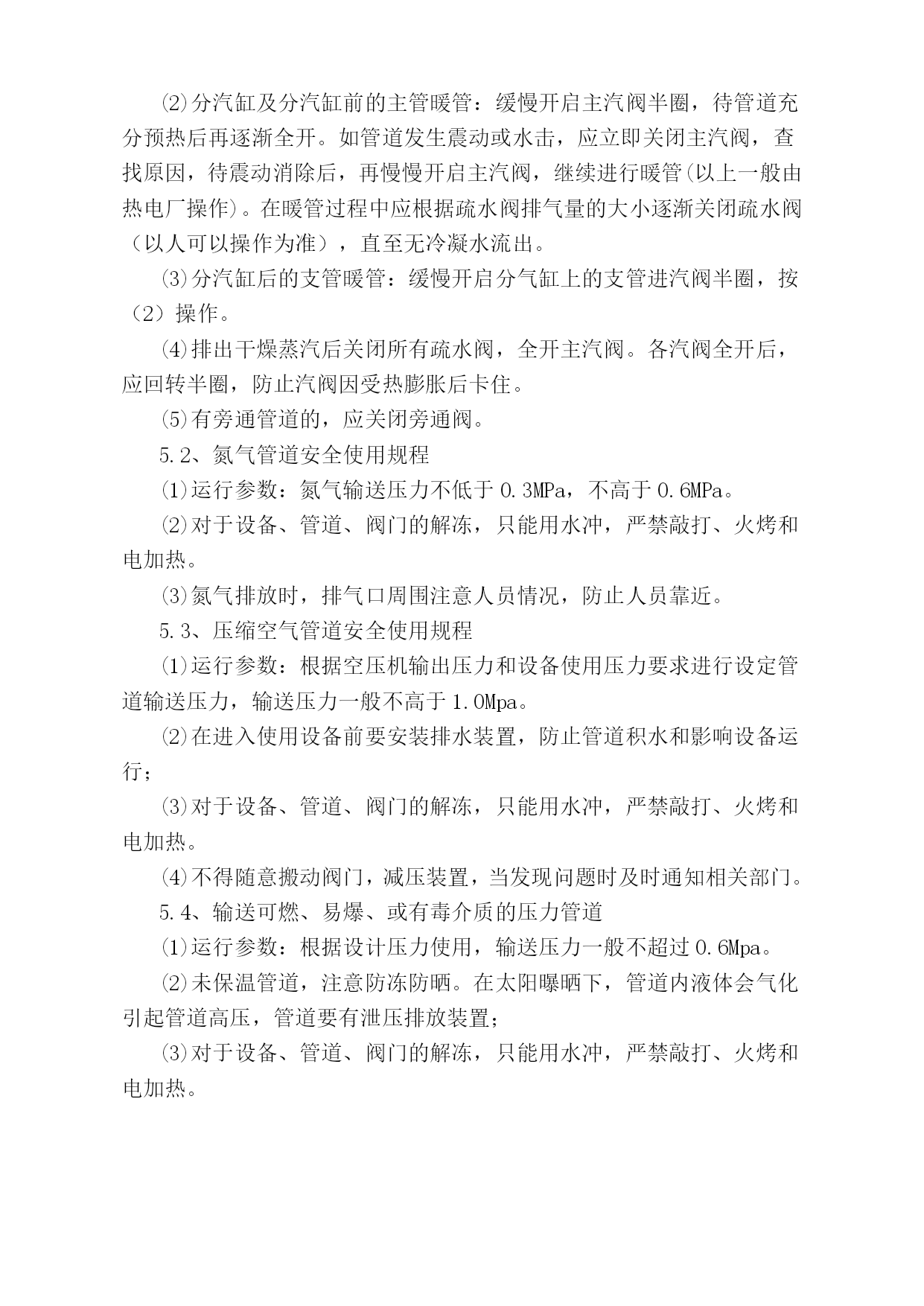 ⑵分汽缸及分汽缸前的主管暖管：缓慢开启主汽阀半圈，待管道充分预热后再逐渐全开。如管道发生震动或水击，应立即关闭主汽阀，查找原因，待震动消除后，再慢慢开启主汽阀，继续进行暖管(以上一般由热电厂操作)。在暖管过程中应根据疏水阀排气量的大小逐渐关闭疏水阀（以人可以操作为准），直至无冷凝水流出。

⑶分汽缸后的支管暖管：缓慢开启分气缸上的支管进汽阀半圈，按（2）操作。

⑷排出干燥蒸汽后关闭所有疏水阀，全开主汽阀。各汽阀全开后，应回转半圈，防止汽阀因受热膨胀后卡住。

⑸有旁通管道的，应关闭旁通阀。

5.2、氮气管道安全使用规程

⑴运行参数：氮气输送压力不低于 0.3MPa，不高于 0.6MPa。

⑵对于设备、管道、阀门的解冻，只能用水冲，严禁敲打、火烤和电加热。

⑶氮气排放时，排气口周围注意人员情况，防止人员靠近。

5.3、压缩空气管道安全使用规程

⑴运行参数：根据空压机输出压力和设备使用压力要求进行设定管道输送压力，输送压力一般不高于 1.0Mpa。

⑵在进入使用设备前要安装排水装置，防止管道积水和影响设备运行；

⑶对于设备、管道、阀门的解冻，只能用水冲，严禁敲打、火烤和电加热。

⑷不得随意搬动阀门，减压装置，当发现问题时及时通知相关部门。

5.4、输送可燃、易爆、或有毒介质的压力管道

⑴运行参数：根据设计压力使用，输送压力一般不超过 0.6Mpa。

⑵未保温管道，注意防冻防晒。在太阳曝晒下，管道内液体会气化引起管道高压，管道要有泄压排放装置;

⑶对于设备、管道、阀门的解冻，只能用水冲，严禁敲打、火烤和电加热。